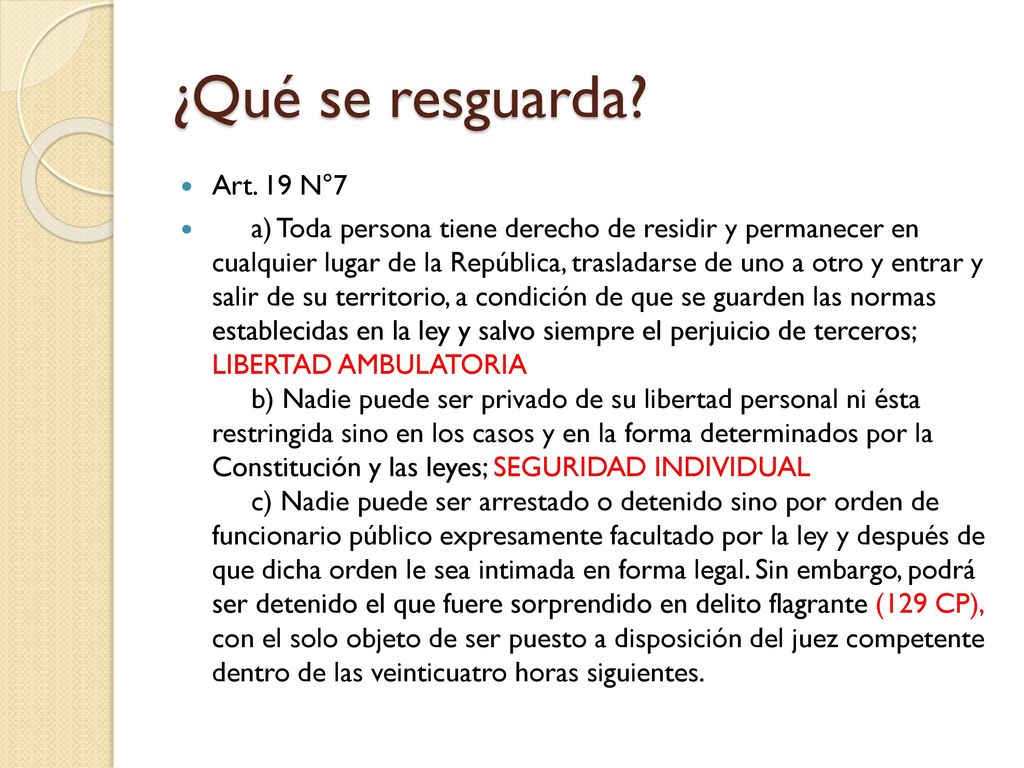 ¿Qué se resguarda?

Art. 19 N°7

a) Toda persona tiene derecho de residir y permanecer en cualquier lugar de la República, trasladarse de uno a otro y entrar y salir de su territorio, a condición de que se guarden las normas establecidas en la ley y salvo siempre el perjuicio de terceros; LIBERTAD AMBULATORIA

b) Nadie puede ser privado de su libertad personal ni ésta restringida sino en los casos y en la forma determinados por la Constitución y las leyes; SEGURIDAD INDIVIDUAL

c) Nadie puede ser arrestado o detenido sino por orden de funcionario público expresamente facultado por la ley y después de que dicha orden le sea intimada en forma legal. Sin embargo, podrá ser detenido el que fuere sorprendido en delito flagrante (129 CP), con el solo objeto de ser puesto a disposición del juez competente dentro de las veinticuatro horas siguientes.